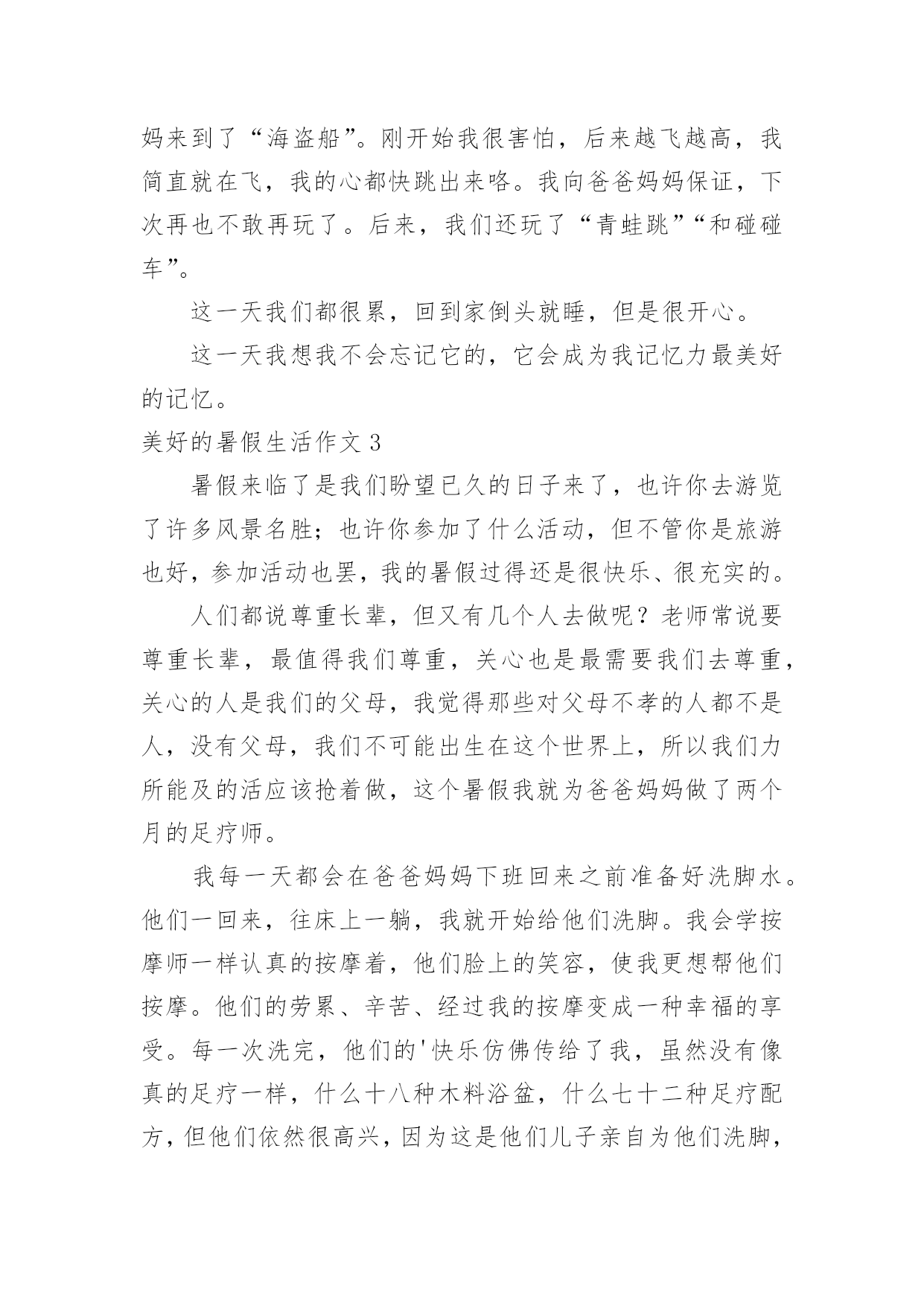 妈来到了“海盗船”。刚开始我很害怕，后来越飞越高，我简直就在飞，我的心都快跳出来咯。我向爸爸妈妈保证，下次再也不敢再玩了。后来，我们还玩了“青蛙跳”“和碰碰车”。

这一天我们都很累，回到家倒头就睡，但是很开心。

这一天我想我不会忘记它的，它会成为我记忆力最美好的记忆。

美好的暑假生活作文 3

暑假来临了是我们盼望已久的日子来了，也许你去游览了许多风景名胜；也许你参加了什么活动，但不管你是旅游也好，参加活动也罢，我的暑假过得还是很快乐、很充实的。

人们都说尊重长辈，但又有几个人去做呢？老师常说要尊重长辈，最值得我们尊重，关心也是最需要我们去尊重，关心的人是我们的父母，我觉得那些对父母不孝的人都不是人，没有父母，我们不可能出生在这个世界上，所以我们力所能及的活应该抢着做，这个暑假我就为爸爸妈妈做了两个月的足疗师。

我每一天都会在爸爸妈妈下班回来之前准备好洗脚水。他们一回来，往床上一躺，我就开始给他们洗脚。我会学按摩师一样认真的按摩着，他们脸上的笑容，使我更想帮他们按摩。他们的劳累、辛苦、经过我的按摩变成一种幸福的享受。每一次洗完，他们的'快乐仿佛传给了我，虽然没有像真的足疗一样，什么十八种木料浴盆，什么七十二种足疗配方，但他们依然很高兴，因为这是他们儿子亲自为他们洗脚，